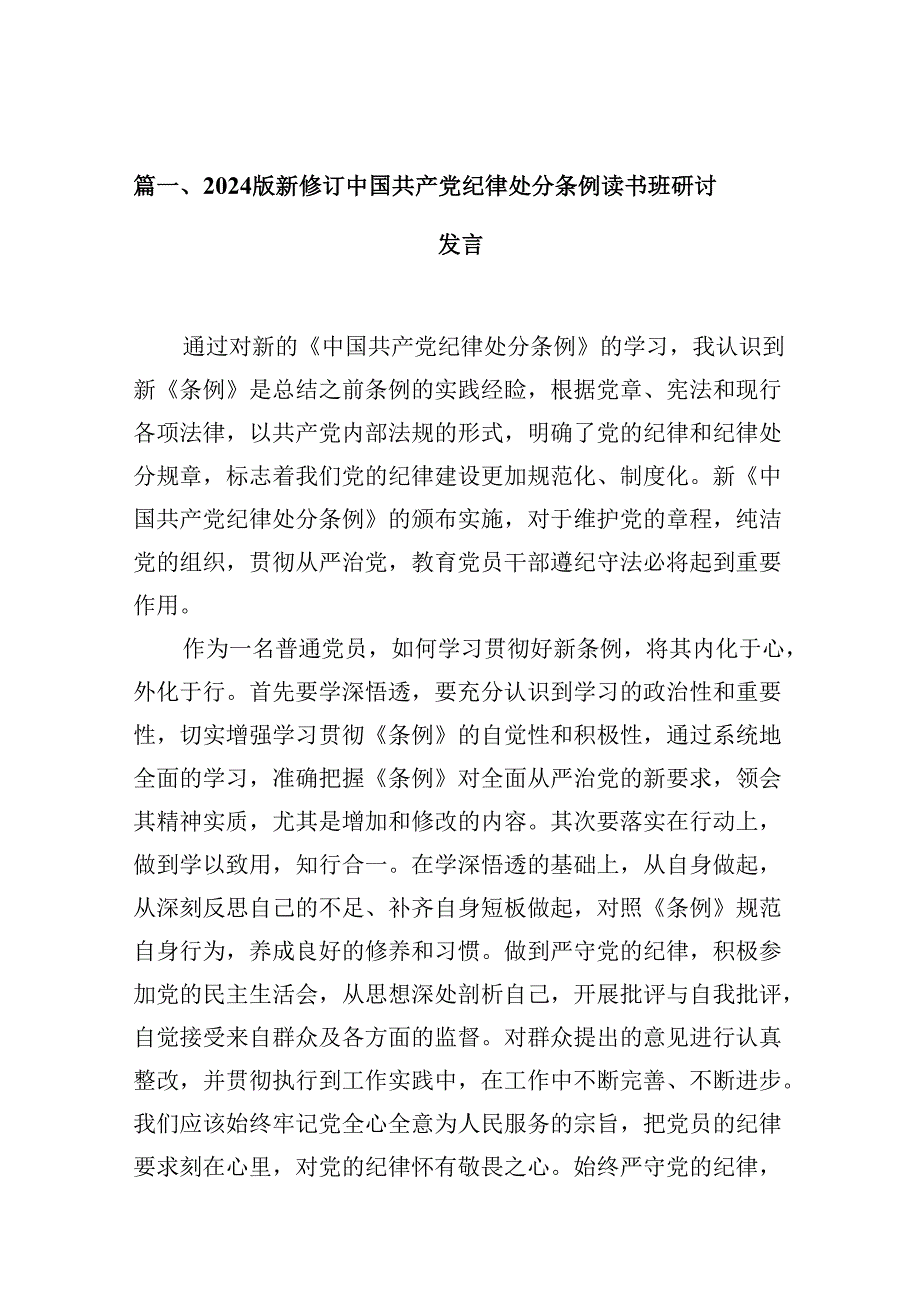 篇一、2024版新修订中国共产党纪律处分条例读书班研讨发言

通过对新的《中国共产党纪律处分条例》的学习，我认识到新《条例》是总结之前条例的实践经验，根据党章、宪法和现行各项法律，以共产党内部法规的形式，明确了党的纪律和纪律处分规章，标志着我们党的纪律建设更加规范化、制度化。新《中国共产党纪律处分条例》的颁布实施，对于维护党的章程，纯洁党的组织，贯彻从严治党，教育党员干部遵纪守法必将起到重要作用。

作为一名普通党员，如何学习贯彻好新条例，将其内化于心，外化于行。首先要学深悟透，要充分认识到学习的政治性和重要性，切实增强学习贯彻《条例》的自觉性和积极性，通过系统地全面的学习，准确把握《条例》对全面从严治党的新要求，领会其精神实质，尤其是增加和修改的内容。其次要落实在行动上，做到学以致用，知行合一。在学深悟透的基础上，从自身做起，从深刻反思自己的不足、补齐自身短板做起，对照《条例》规范自身行为，养成良好的修养和习惯。做到严守党的纪律，积极参加党的民主生活会，从思想深处剖析自己，开展批评与自我批评，自觉接受来自群众及各方面的监督。对群众提出的意见进行认真整改，并贯彻执行到工作实践中，在工作中不断完善、不断进步。我们应该始终牢记党全心全意为人民服务的宗旨，把党员的纪律要求刻在心里，对党的纪律怀有敬畏之心。始终严守党的纪律，